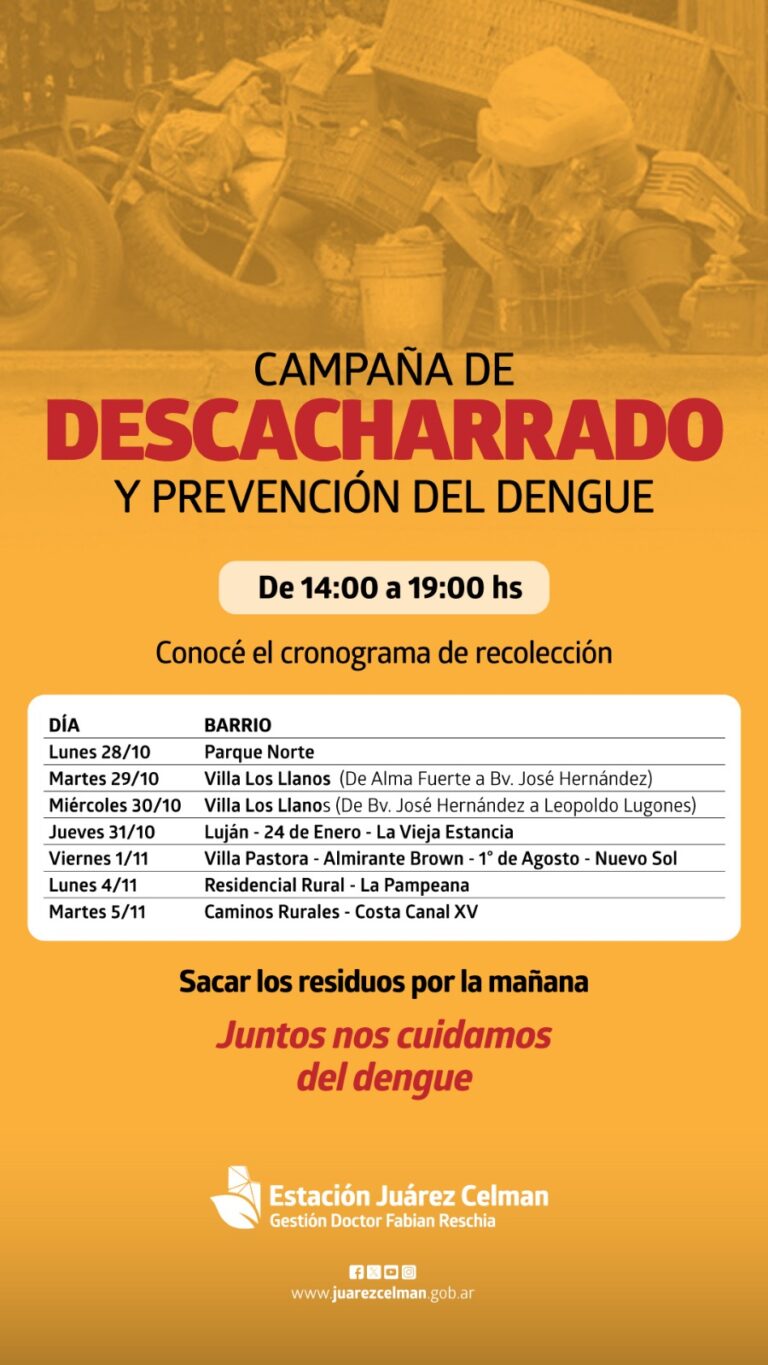 CAMPAÑA DE
DESCACHARRADO
Y PREVENCIÓN DEL DENGUE

De 14:00 a 19:00 hs

Conocé el cronograma de recolección

| DÍA | BARRIO |
|---|---|
| Lunes 28/10 | Parque Norte |
| Martes 29/10 | Villa Los Llanos (De Alma Fuerte a Bv. José Hernández) |
| Miércoles 30/10 | Villa Los Llanos (De Bv. José Hernández a Leopoldo Lugones) |
| Jueves 31/10 | Luján - 24 de Enero - La Vieja Estancia |
| Viernes 1/11 | Villa Pastora - Almirante Brown - 1° de Agosto - Nuevo Sol |
| Lunes 4/11 | Residencial Rural - La Pampeana |
| Martes 5/11 | Caminos Rurales - Costa Canal XV |

Sacar los residuos por la mañana

Juntos nos cuidamos del dengue

Estación Juárez Celman
Gestión Doctor Fabian Reschia

www.juarezcelman.gob.ar